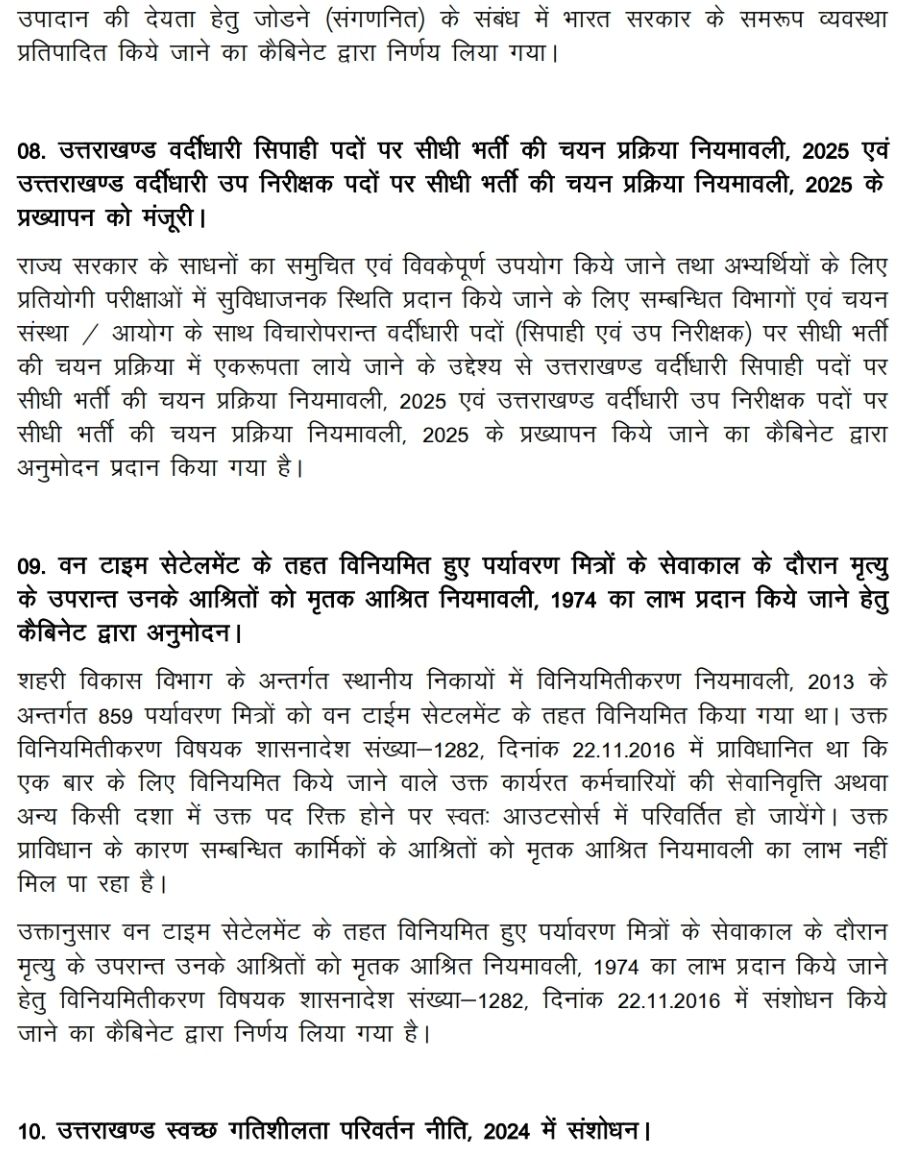 उपादान की देयता हेतु जोडने (संगणनित) के संबंध में भारत सरकार के समरूप व्यवस्था प्रतिपादित किये जाने का कैबिनेट द्वारा निर्णय लिया गया।

08. उत्तराखण्ड वर्दीधारी सिपाही पदों पर सीधी भर्ती की चयन प्रक्रिया नियमावली, 2025 एवं उत्तराखण्ड वर्दीधारी उप निरीक्षक पदों पर सीधी भर्ती की चयन प्रक्रिया नियमावली, 2025 के प्रख्यापन को मंजूरी।

राज्य सरकार के साधनों का समुचित एवं विवकेपूर्ण उपयोग किये जाने तथा अभ्यर्थियों के लिए प्रतियोगी परीक्षाओं में सुविधाजनक स्थिति प्रदान किये जाने के लिए सम्बन्धित विभागों एवं चयन संस्था / आयोग के साथ विचारोपरान्त वर्दीधारी पदों (सिपाही एवं उप निरीक्षक) पर सीधी भर्ती की चयन प्रक्रिया में एकरूपता लाये जाने के उद्देश्य से उत्तराखण्ड वर्दीधारी सिपाही पदों पर सीधी भर्ती की चयन प्रक्रिया नियमावली, 2025 एवं उत्तराखण्ड वर्दीधारी उप निरीक्षक पदों पर सीधी भर्ती की चयन प्रक्रिया नियमावली, 2025 के प्रख्यापन किये जाने का कैबिनेट द्वारा अनुमोदन प्रदान किया गया है।

09. वन टाइम सेटेलमेंट के तहत विनियमित हुए पर्यावरण मित्रों के सेवाकाल के दौरान मृत्यु के उपरान्त उनके आश्रितों को मृतक आश्रित नियमावली, 1974 का लाभ प्रदान किये जाने हेतु कैबिनेट द्वारा अनुमोदन।

शहरी विकास विभाग के अन्तर्गत स्थानीय निकायों में विनियमितीकरण नियमावली, 2013 के अन्तर्गत 859 पर्यावरण मित्रों को वन टाईम सेटलमेंट के तहत विनियमित किया गया था। उक्त विनियमितीकरण विषयक शासनादेश संख्या–1282, दिनांक 22.11.2016 में प्राविधानित था कि एक बार के लिए विनियमित किये जाने वाले उक्त कार्यरत कर्मचारियों की सेवानिवृत्ति अथवा अन्य किसी दशा में उक्त पद रिक्त होने पर स्वतः आउटसोर्स में परिवर्तित हो जायेंगे। उक्त प्राविधान के कारण सम्बन्धित कार्मिकों के आश्रितों को मृतक आश्रित नियमावली का लाभ नहीं मिल पा रहा है।

उक्तानुसार वन टाइम सेटेलमेंट के तहत विनियमित हुए पर्यावरण मित्रों के सेवाकाल के दौरान मृत्यु के उपरान्त उनके आश्रितों को मृतक आश्रित नियमावली, 1974 का लाभ प्रदान किये जाने हेतु विनियमितीकरण विषयक शासनादेश संख्या–1282, दिनांक 22.11.2016 में संशोधन किये जाने का कैबिनेट द्वारा निर्णय लिया गया है।

10. उत्तराखण्ड स्वच्छ गतिशीलता परिवर्तन नीति, 2024 में संशोधन।